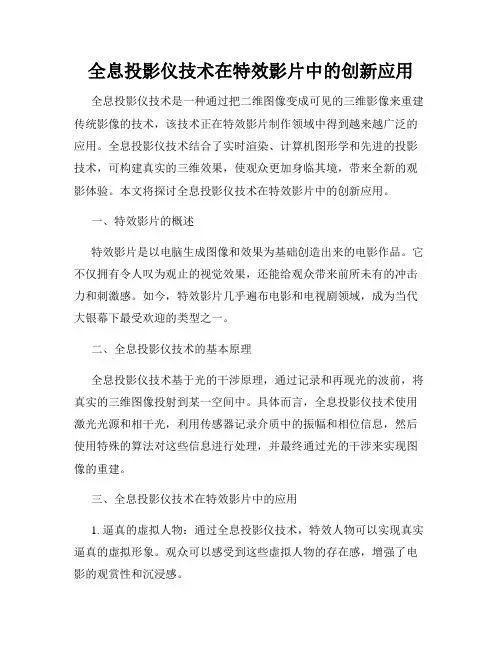 全息投影仪技术在特效影片中的创新应用

全息投影仪技术是一种通过把二维图像变成可见的三维影像来重建传统影像的技术，该技术正在特效影片制作领域中得到越来越广泛的应用。全息投影仪技术结合了实时渲染、计算机图形学和先进的投影技术，可构建真实的三维效果，使观众更加身临其境，带来全新的观影体验。本文将探讨全息投影仪技术在特效影片中的创新应用。

一、特效影片的概述

特效影片是以电脑生成图像和效果为基础创造出来的电影作品。它不仅拥有令人叹为观止的视觉效果，还能给观众带来前所未有的冲击力和刺激感。如今，特效影片几乎遍布电影和电视剧领域，成为当代大银幕下最受欢迎的类型之一。

二、全息投影仪技术的基本原理

全息投影仪技术基于光的干涉原理，通过记录和再现光的波前，将真实的三维图像投射到某一空间中。具体而言，全息投影仪技术使用激光光源和相干光，利用传感器记录介质中的振幅和相位信息，然后使用特殊的算法对这些信息进行处理，并最终通过光的干涉来实现图像的重建。

三、全息投影仪技术在特效影片中的应用

1. 逼真的虚拟人物：通过全息投影仪技术，特效人物可以实现真实逼真的虚拟形象。观众可以感受到这些虚拟人物的存在感，增强了电影的观赏性和沉浸感。